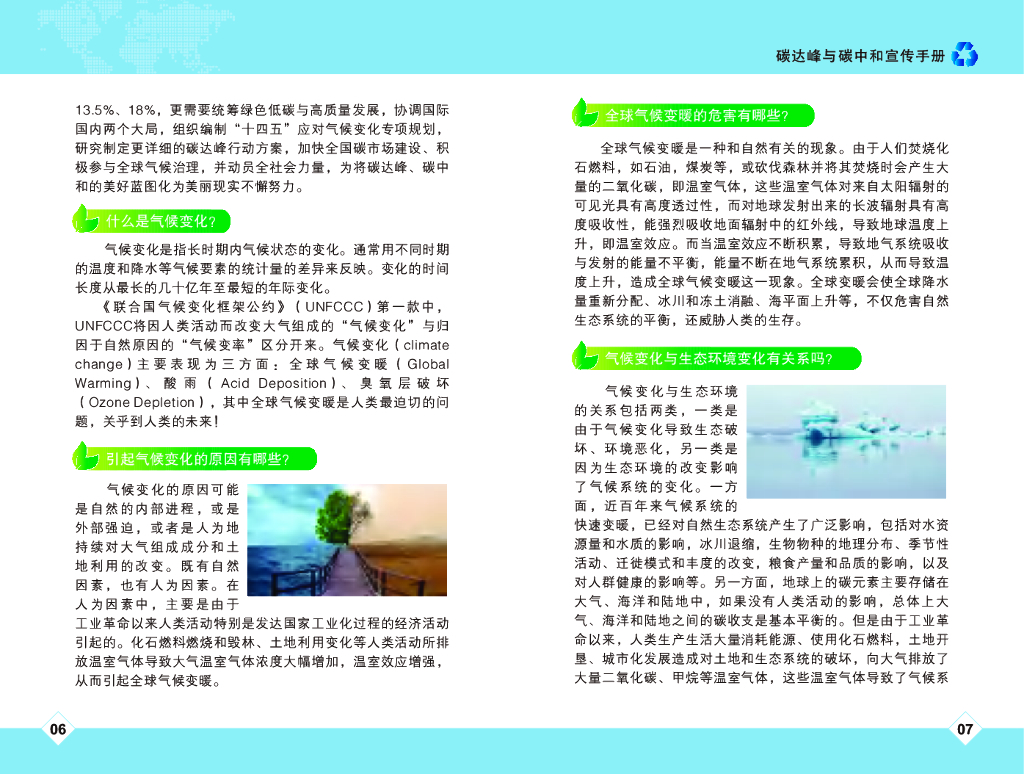 碳达峰与碳中和宣传手册

13.5%、18%，更需要统筹绿色低碳与高质量发展，协调国际国内两个大局，组织编制“十四五”应对气候变化专项规划，研究制定更详细的碳达峰行动方案，加快全国碳市场建设、积极参与全球气候治理，并动员全社会力量，为将碳达峰、碳中和的美好蓝图化为美丽现实不懈努力。

什么是气候变化？

气候变化是指长时期内气候状态的变化。通常用不同时期的温度和降水等气候要素的统计量的差异来反映。变化的时间长度从最长的几十亿年至最短的年际变化。

《联合国气候变化框架公约》（UNFCCC）第一款中，UNFCCC将因人类活动而改变大气组成的“气候变化”与归因于自然原因的“气候变率”区分开来。气候变化（climate change）主要表现为三方面：全球气候变暖（Global Warming）、酸雨（Acid Deposition）、臭氧层破坏（Ozone Depletion），其中全球气候变暖是人类最迫切的问题，关乎到人类的未来！

引起气候变化的原因有哪些？

气候变化的原因可能是自然的内部进程，或是外部强迫，或者是人为地持续对大气组成成分和土地利用的改变。既有自然因素，也有人为因素。在人为因素中，主要是由于工业革命以来人类活动特别是发达国家工业化过程的经济活动引起的。化石燃料燃烧和毁林、土地利用变化等人类活动所排放温室气体导致大气温室气体浓度大幅增加，温室效应增强，从而引起全球气候变暖。

06

全球气候变暖的危害有哪些？

全球气候变暖是一种和自然有关的现象。由于人们焚烧化石燃料，如石油，煤炭等，或砍伐森林并将其焚烧时会产生大量的二氧化碳，即温室气体，这些温室气体对来自太阳辐射的可见光具有高度透过性，而对地球发射出来的长波辐射具有高度吸收性，能强烈吸收地面辐射中的红外线，导致地球温度上升，即温室效应。而当温室效应不断积累，导致地气系统吸收与发射的能量不平衡，能量不断在地气系统累积，从而导致温度上升，造成全球气候变暖这一现象。全球变暖会使全球降水量重新分配、冰川和冻土消融、海平面上升等，不仅危害自然生态系统的平衡，还威胁人类的生存。

气候变化与生态环境变化有关系吗？

气候变化与生态环境的关系包括两类，一类是由于气候变化导致生态破坏、环境恶化，另一类是因为生态环境的改变影响了气候系统的变化。一方面，近百年来气候系统的快速变暖，已经对自然生态系统产生了广泛影响，包括对水资源量和水质的影响，冰川退缩，生物物种的地理分布、季节性活动、迁徙模式和丰度的改变，粮食产量和品质的影响，以及对人群健康的影响等。另一方面，地球上的碳元素主要存储在大气、海洋和陆地中，如果没有人类活动的影响，总体上大气、海洋和陆地之间的碳收支是基本平衡的。但是由于工业革命以来，人类生产生活大量消耗能源、使用化石燃料，土地开垦、城市化发展造成对土地和生态系统的破坏，向大气排放了大量二氧化碳、甲烷等温室气体，这些温室气体导致了气候系

07